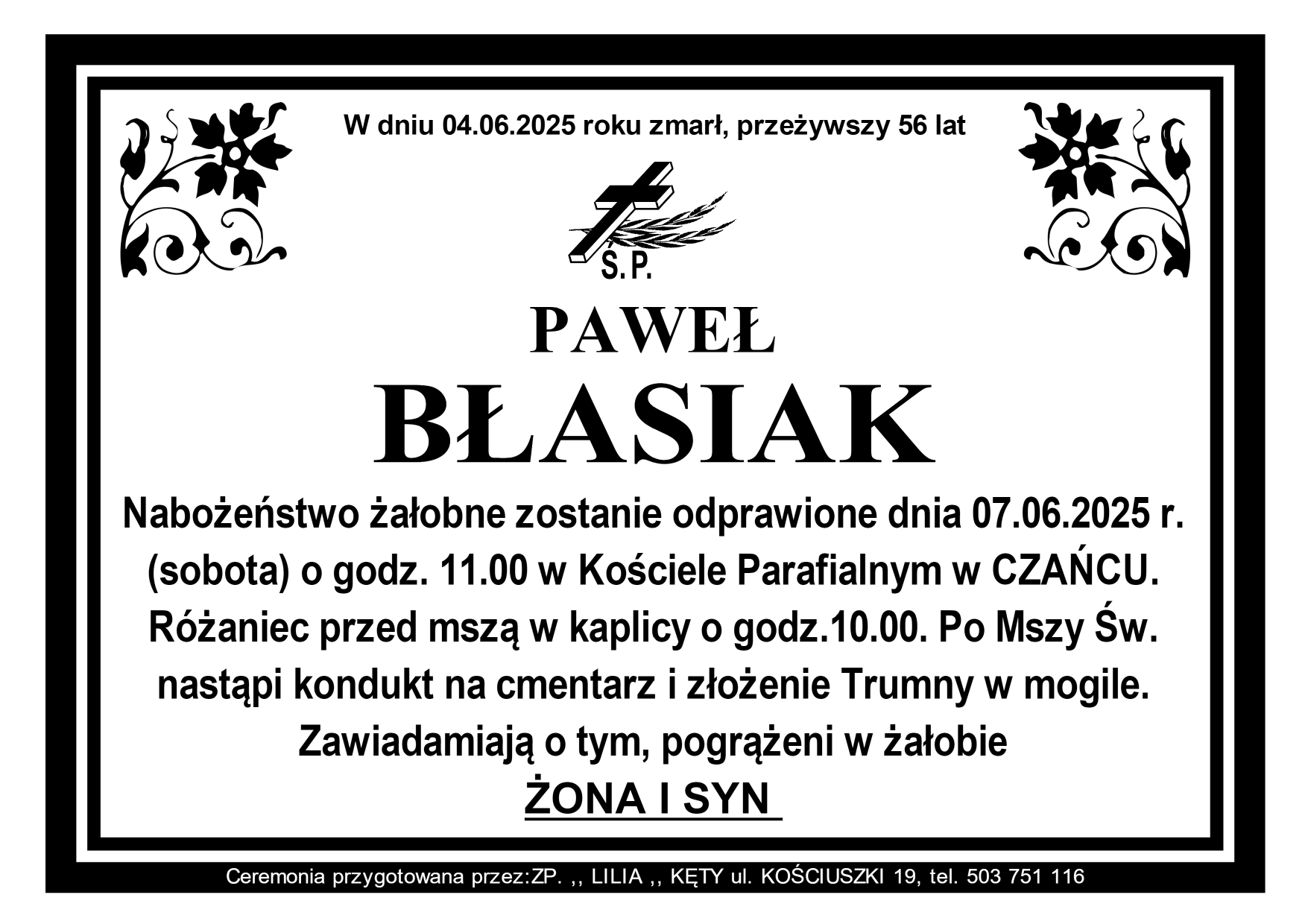 W dniu 04.06.2025 roku zmarł, przeżywszy 56 lat

Ś.P.

PAWEŁ

BŁASIAK

Nabożeństwo żałobne zostanie odprawione dnia 07.06.2025 r. (sobota) o godz. 11.00 w Kościele Parafialnym w CZAŃCU. Różaniec przed mszą w kaplicy o godz.10.00. Po Mszy Św. nastąpi kondukt na cmentarz i złożenie Trumny w mogile.

Zawiadamiają o tym, pogrążeni w żałobie

ŻONA I SYN

Ceremonia przygotowana przez:ZP. ,, LILIA ,, KĘTY ul. KOŚCIUSZKI 19, tel. 503 751 116